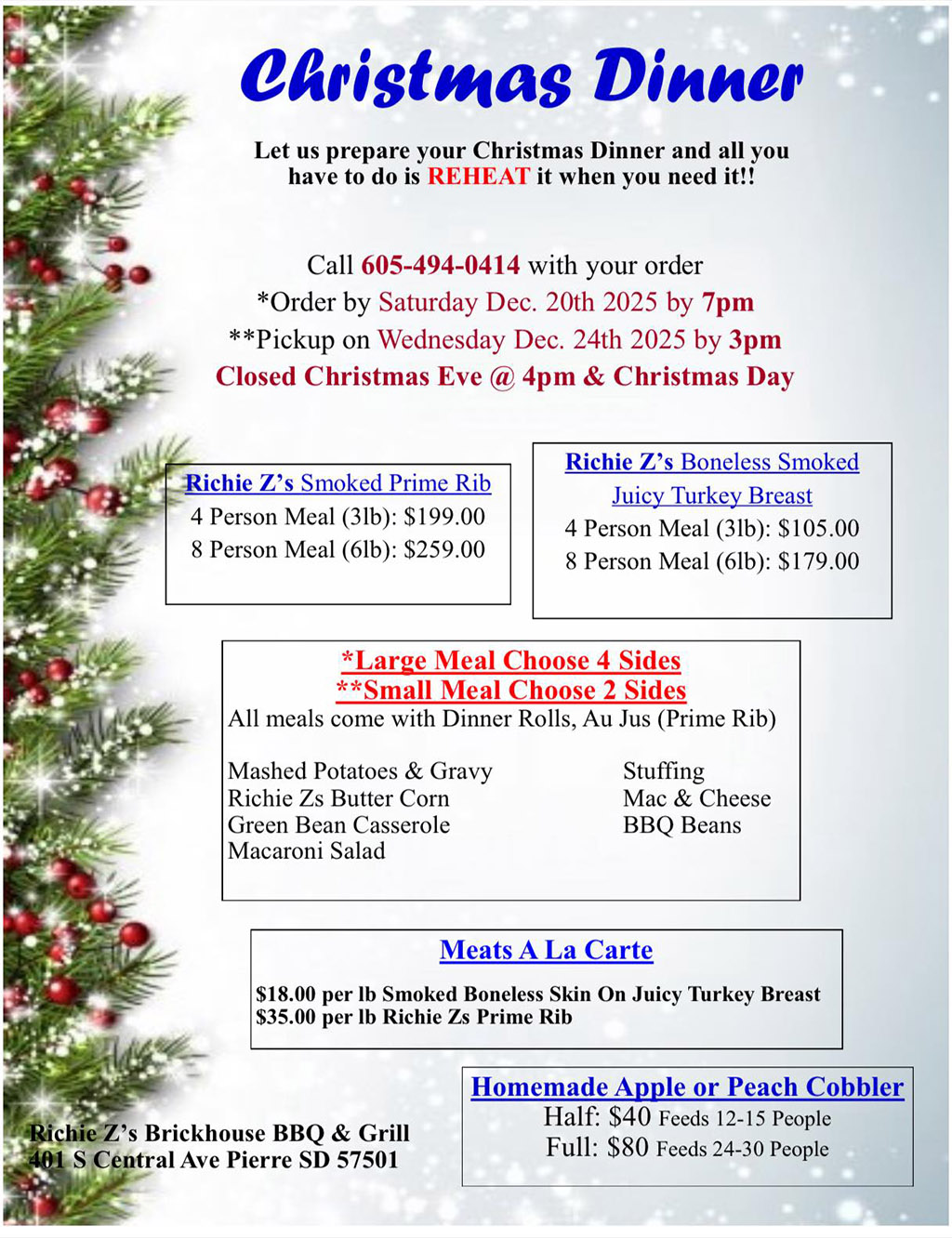 Christmas Dinner

Let us prepare your Christmas Dinner and all you have to do is REHEAT it when you need it!!

Call 605-494-0414 with your order
*Order by Saturday Dec. 20th 2025 by 7pm
**Pickup on Wednesday Dec. 24th 2025 by 3pm
Closed Christmas Eve @ 4pm & Christmas Day

Richie Z's Smoked Prime Rib
4 Person Meal (3lb): $199.00
8 Person Meal (6lb): $259.00

Richie Z's Boneless Smoked Juicy Turkey Breast
4 Person Meal (3lb): $105.00
8 Person Meal (6lb): $179.00

*Large Meal Choose 4 Sides
**Small Meal Choose 2 Sides
All meals come with Dinner Rolls, Au Jus (Prime Rib)

Mashed Potatoes & Gravy
Richie Zs Butter Corn
Green Bean Casserole
Macaroni Salad

Stuffing
Mac & Cheese
BBQ Beans

Meats A La Carte
$18.00 per lb Smoked Boneless Skin On Juicy Turkey Breast
$35.00 per lb Richie Zs Prime Rib

Homemade Apple or Peach Cobbler
Half: $40 Feeds 12-15 People
Full: $80 Feeds 24-30 People

Richie Z's Brickhouse BBQ & Grill
401 S Central Ave Pierre SD 57501